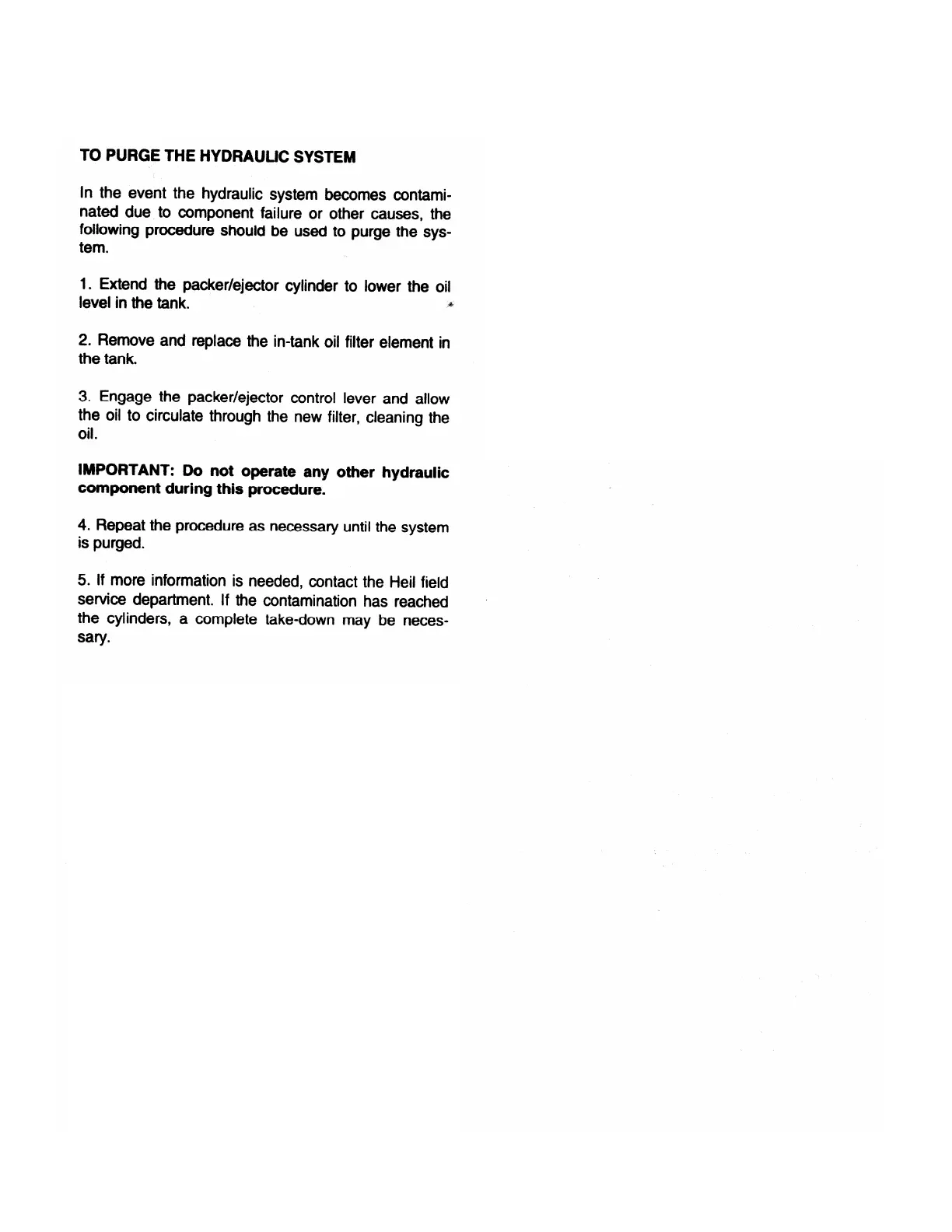 TO PURGE THE HYDRAULIC SYSTEM

In the event the hydraulic system becomes contaminated due to component failure or other causes, the following procedure should be used to purge the system.

1. Extend the packer/ejector cylinder to lower the oil level in the tank.

2. Remove and replace the in-tank oil filter element in the tank.

3. Engage the packer/ejector control lever and allow the oil to circulate through the new filter, cleaning the oil.

IMPORTANT: Do not operate any other hydraulic component during this procedure.

4. Repeat the procedure as necessary until the system is purged.

5. If more information is needed, contact the Heil field service department. If the contamination has reached the cylinders, a complete take-down may be necessary.